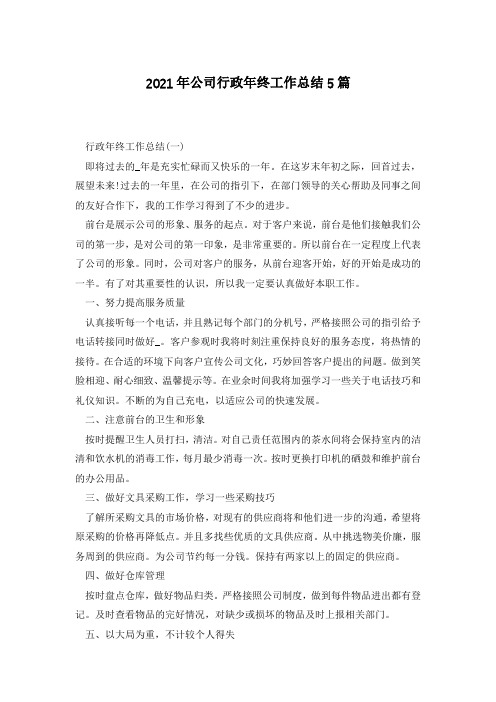 2021年公司行政年终工作总结5篇

行政年终工作总结(一)

即将过去的_年是充实忙碌而又快乐的一年。在这岁末年初之际，回首过去，展望未来!过去的一年里，在公司的指引下，在部门领导的关心帮助及同事之间的友好合作下，我的工作学习得到了不少的进步。

前台是展示公司的形象、服务的起点。对于客户来说，前台是他们接触我们公司的第一步，是对公司的第一印象，是非常重要的。所以前台在一定程度上代表了公司的形象。同时，公司对客户的服务，从前台迎客开始，好的开始是成功的一半。有了对其重要性的认识，所以我一定要认真做好本职工作。

一、努力提高服务质量

认真接听每一个电话，并且熟记每个部门的分机号，严格按照公司的指引给予电话转接同时做好_。客户参观时我将时刻注重保持良好的服务态度，将热情的接待。在合适的环境下向客户宣传公司文化，巧妙回答客户提出的问题。做到笑脸相迎、耐心细致、温馨提示等。在业余时间我将加强学习一些关于电话技巧和礼仪知识。不断的为自己充电，以适应公司的快速发展。

二、注意前台的卫生和形象

按时提醒卫生人员打扫，清洁。对自己责任范围内的茶水间将会保持室内的洁清和饮水机的消毒工作，每月最少消毒一次。按时更换打印机的硒鼓和维护前台的办公用品。

三、做好文具采购工作，学习一些采购技巧

了解所采购文具的市场价格，对现有的供应商将和他们进一步的沟通，希望将原采购的价格再降低点。并且多找些优质的文具供应商。从中挑选物美价廉，服务周到的供应商。为公司节约每一分钱。保持有两家以上的固定的供应商。

四、做好仓库管理

按时盘点仓库，做好物品归类，严格按照公司制度，做到每件物品进出都有登记。及时查看物品的完好情况，对缺少或损坏的物品及时上报相关部门。

五、以大局为重，不计较个人得失